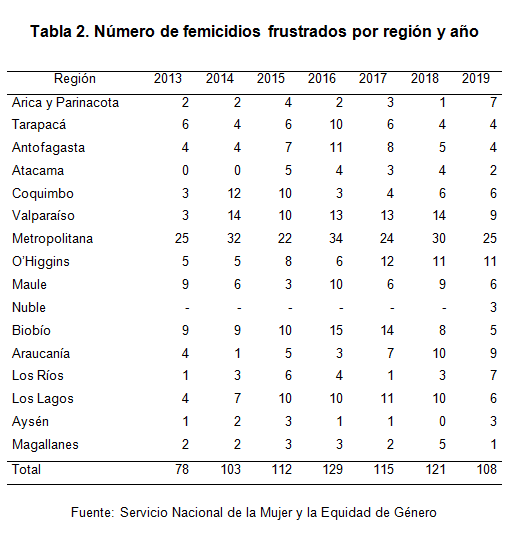 Tabla 2. Número de femicidios frustrados por región y año

| Región | 2013 | 2014 | 2015 | 2016 | 2017 | 2018 | 2019 |
|---|---|---|---|---|---|---|---|
| Arica y Parinacota | 2 | 2 | 4 | 2 | 3 | 1 | 7 |
| Tarapacá | 6 | 4 | 6 | 10 | 6 | 4 | 4 |
| Antofagasta | 4 | 4 | 7 | 11 | 8 | 5 | 4 |
| Atacama | 0 | 0 | 5 | 4 | 3 | 4 | 2 |
| Coquimbo | 3 | 12 | 10 | 3 | 4 | 6 | 6 |
| Valparaíso | 3 | 14 | 10 | 13 | 13 | 14 | 9 |
| Metropolitana | 25 | 32 | 22 | 34 | 24 | 30 | 25 |
| O'Higgins | 5 | 5 | 8 | 6 | 12 | 11 | 11 |
| Maule | 9 | 6 | 3 | 10 | 6 | 9 | 6 |
| Nuble | - | - | - | - | - | - | 3 |
| Biobío | 9 | 9 | 10 | 15 | 14 | 8 | 5 |
| Araucanía | 4 | 1 | 5 | 3 | 7 | 10 | 9 |
| Los Ríos | 1 | 3 | 6 | 4 | 1 | 3 | 7 |
| Los Lagos | 4 | 7 | 10 | 10 | 11 | 10 | 6 |
| Aysén | 1 | 2 | 3 | 1 | 1 | 0 | 3 |
| Magallanes | 2 | 2 | 3 | 3 | 2 | 5 | 1 |
| Total | 78 | 103 | 112 | 129 | 115 | 121 | 108 |

Fuente: Servicio Nacional de la Mujer y la Equidad de Género